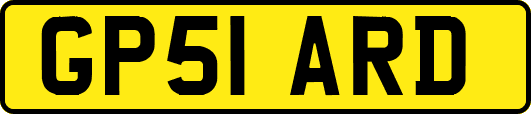 GP51 ARD